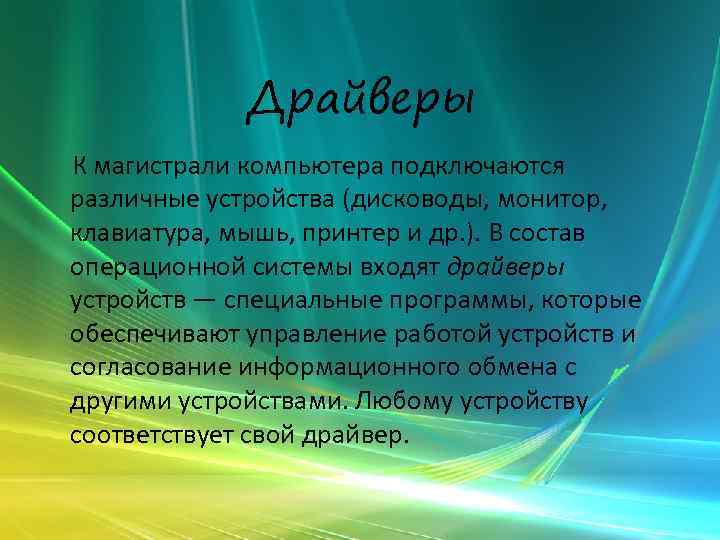 Драйверы

К магистрали компьютера подключаются различные устройства (дисководы, монитор, клавиатура, мышь, принтер и др.). В состав операционной системы входят драйверы устройств — специальные программы, которые обеспечивают управление работой устройств и согласование информационного обмена с другими устройствами. Любому устройству соответствует свой драйвер.